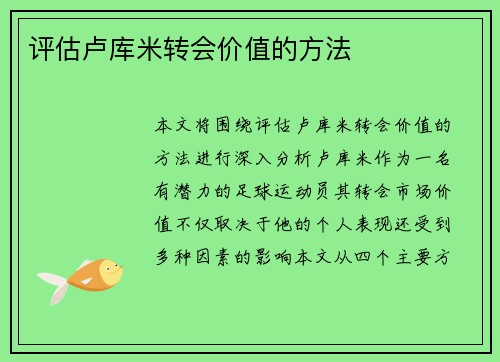 评估卢库米转会价值的方法

本文将围绕评估卢库米转会价值的方法进行深入分析卢库米作为一名有潜力的足球运动员其转会市场价值不仅取决于他的个人表现还受到多种因素的影响本文从四个主要方